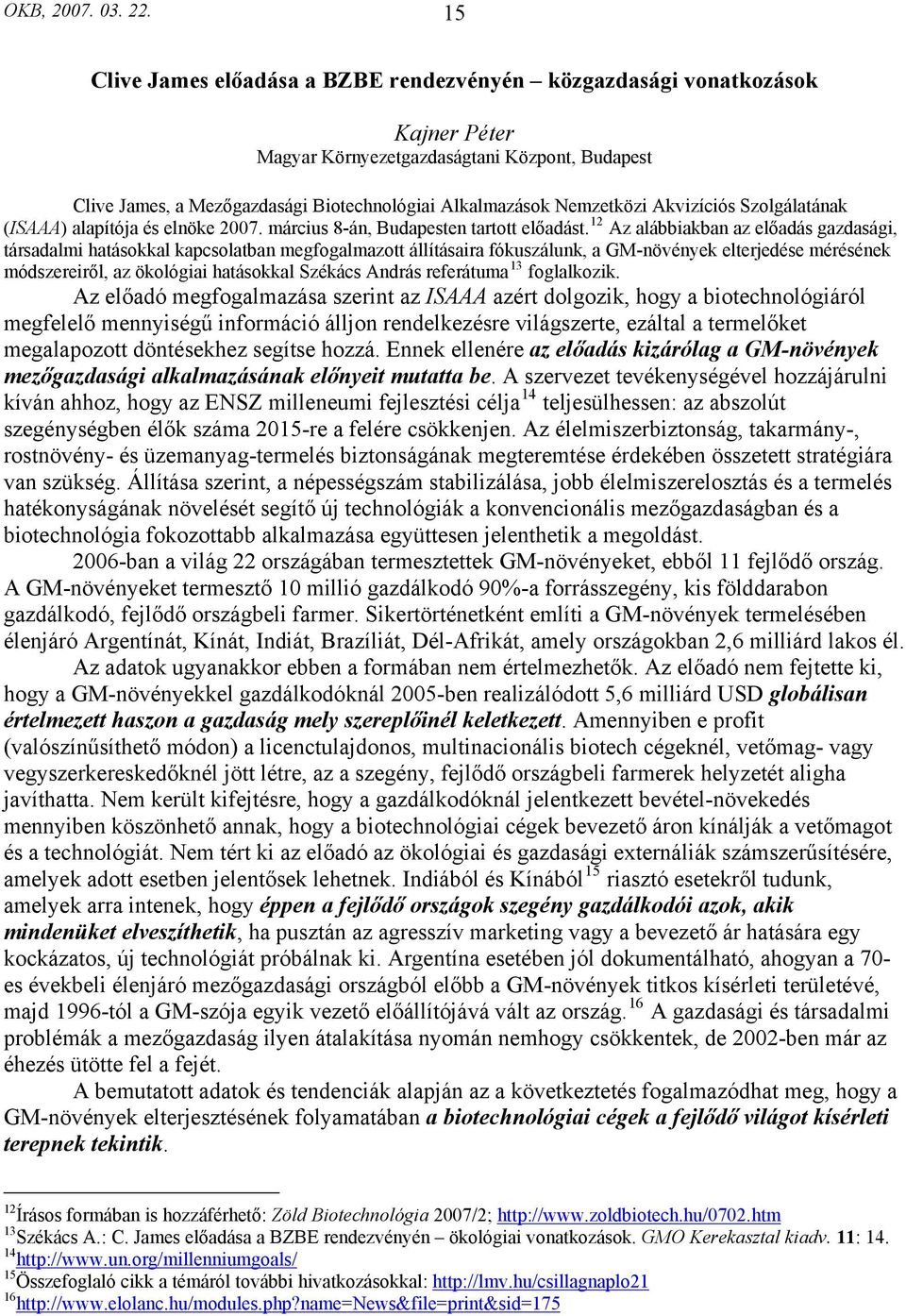 OKB, 2007. 03. 22.

15

Clive James előadása a BZBE rendezvényén – közgazdasági vonatkozások

Kajner Péter
Magyar Környezetgazdaságtani Központ, Budapest

Clive James, a Mezőgazdasági Biotechnológiai Alkalmazások Nemzetközi Akvizíciós Szolgálatának (ISAAA) alapítója és elnöke 2007. március 8-án, Budapesten tartott előadást.$^{12}$ Az alábbiakban az előadás gazdasági, társadalmi hatásokkal kapcsolatban megfogalmazott állításaira fókuszálunk, a GM-növények elterjedése mérésének módszereiről, az ökológiai hatásokkal Székács András referátuma$^{13}$ foglalkozik.

Az előadó megfogalmazása szerint az ISAAA azért dolgozik, hogy a biotechnológiáról megfelelő mennyiségű információ álljon rendelkezésre világszerte, ezáltal a termelőket megalapozott döntésekhez segítse hozzá. Ennek ellenére az előadás kizárólag a GM-növények mezőgazdasági alkalmazásának előnyeit mutatta be. A szervezet tevékenységével hozzájárulni kíván ahhoz, hogy az ENSZ milleneumi fejlesztési célja$^{14}$ teljesülhessen: az abszolút szegénységben élők száma 2015-re a felére csökkenjen. Az élelmiszerbiztonság, takarmány-, rostnövény- és üzemanyag-termelés biztonságának megteremtése érdekében összetett stratégiára van szükség. Állítása szerint, a népességszám stabilizálása, jobb élelmiszerelosztás és a termelés hatékonyságának növelését segítő új technológiák a konvencionális mezőgazdaságban és a biotechnológia fokozottabb alkalmazása együttesen jelenthetik a megoldást.

2006-ban a világ 22 országában termesztettek GM-növényeket, ebből 11 fejlődő ország. A GM-növényeket termesztő 10 millió gazdálkodó 90%-a forrásszegény, kis földdarabon gazdálkodó, fejlődő országbeli farmer. Sikertörténetként említi a GM-növények termelésében élenjáró Argentínát, Kínát, Indiát, Brazíliát, Dél-Afrikát, amely országokban 2,6 milliárd lakos él.

Az adatok ugyanakkor ebben a formában nem értelmezhetők. Az előadó nem fejtette ki, hogy a GM-növényekkel gazdálkodóknál 2005-ben realizálódott 5,6 milliárd USD globálisan értelmezett haszon a gazdaság mely szereplőinél keletkezett. Amennyiben e profit (valószínűsíthető módon) a licenctulajdonos, multinacionális biotech cégeknél, vetőmag- vagy vegyszerkereskedőknél jött létre, az a szegény, fejlődő országbeli farmerek helyzetét aligha javíthatta. Nem került kifejtésre, hogy a gazdálkodóknál jelentkezett bevétel-növekedés mennyiben köszönhető annak, hogy a biotechnológiai cégek bevezető áron kínálják a vetőmagot és a technológiát. Nem tért ki az előadó az ökológiai és gazdasági externáliák számszerűsítésére, amelyek adott esetben jelentősek lehetnek. Indiából és Kínából$^{15}$ riasztó esetekről tudunk, amelyek arra intenek, hogy éppen a fejlődő országok szegény gazdálkodói azok, akik mindenüket elveszíthetik, ha pusztán az agresszív marketing vagy a bevezető ár hatására egy kockázatos, új technológiát próbálnak ki. Argentína esetében jól dokumentálható, ahogyan a 70-es évekbeli élenjáró mezőgazdasági országból előbb a GM-növények titkos kísérleti területévé, majd 1996-tól a GM-szója egyik vezető előállítójává vált az ország.$^{16}$ A gazdasági és társadalmi problémák a mezőgazdaság ilyen átalakítása nyomán nemhogy csökkentek, de 2002-ben már az éhezés ütötte fel a fejét.

A bemutatott adatok és tendenciák alapján az a következtetés fogalmazódhat meg, hogy a GM-növények elterjesztésének folyamatában a biotechnológiai cégek a fejlődő világot kísérleti terepnek tekintik.

$^{12}$Írásos formában is hozzáférhető: Zöld Biotechnológia 2007/2; http://www.zoldbiotech.hu/0702.htm
$^{13}$Székács A.: C. James előadása a BZBE rendezvényén – ökológiai vonatkozások. GMO Kerekasztal kiadv. 11: 14.
$^{14}$http://www.un.org/millenniumgoals/
$^{15}$Összefoglaló cikk a témáról további hivatkozásokkal: http://lmv.hu/csillagnaplo21
$^{16}$http://www.elolanc.hu/modules.php?name=News&file=print&sid=175